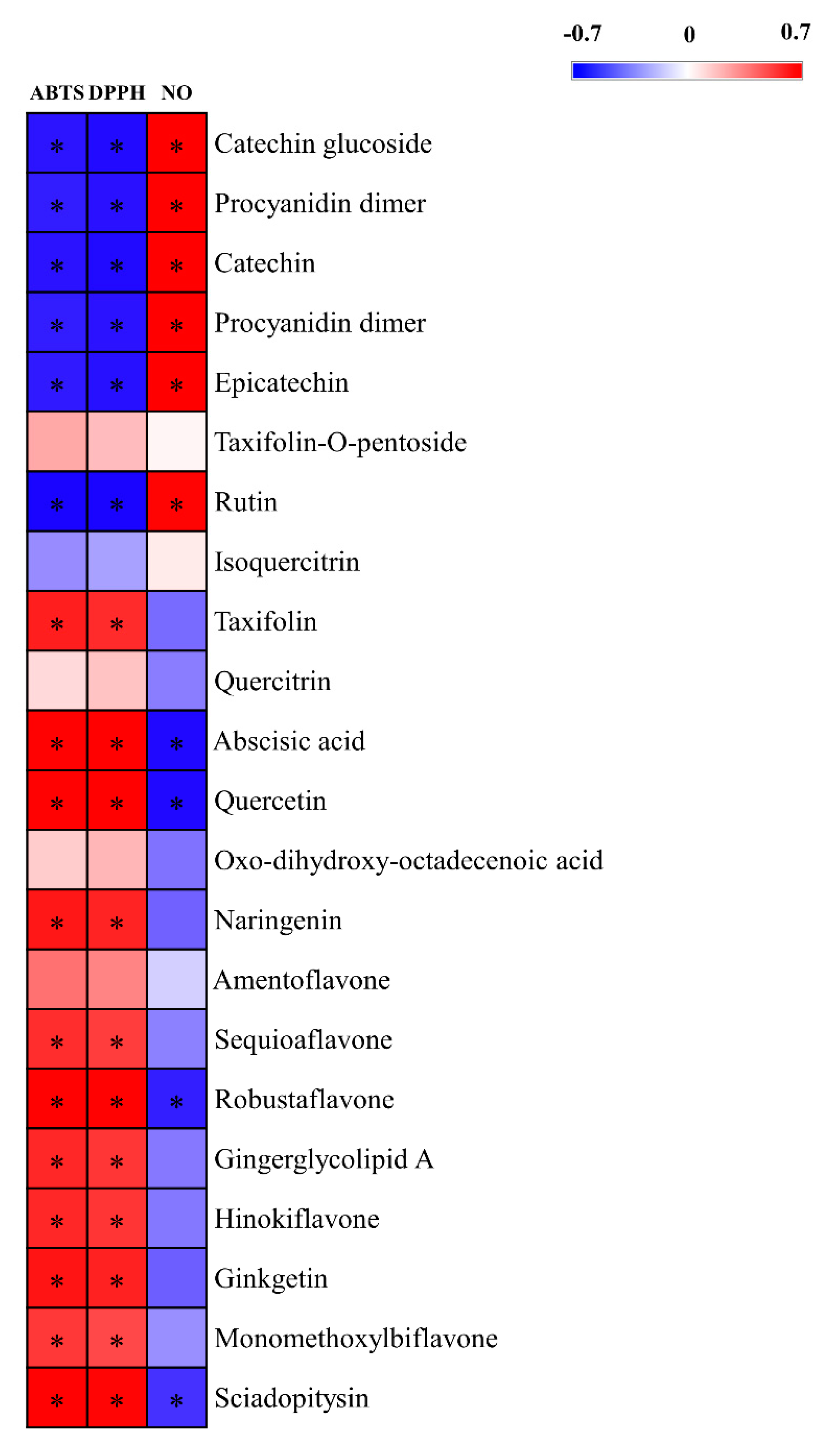 -0.7 0 0.7

| ABTS | DPPH | NO | |
|---|---|---|---|
| * | * | * | Catechin glucoside |
| * | * | * | Procyanidin dimer |
| * | * | * | Catechin |
| * | * | * | Procyanidin dimer |
| * | * | * | Epicatechin |
| | | | Taxifolin-O-pentoside |
| * | * | * | Rutin |
| | | | Isoquercitrin |
| * | * | | Taxifolin |
| | | | Quercitrin |
| * | * | * | Abscisic acid |
| * | * | * | Quercetin |
| | | | Oxo-dihydroxy-octadecenoic acid |
| * | * | | Naringenin |
| | | | Amentoflavone |
| * | * | | Sequioaflavone |
| * | * | * | Robustaflavone |
| * | * | | Gingerglycolipid A |
| * | * | | Hinokiflavone |
| * | * | | Ginkgetin |
| * | * | | Monomethoxylbiflavone |
| * | * | * | Sciadopitysin |